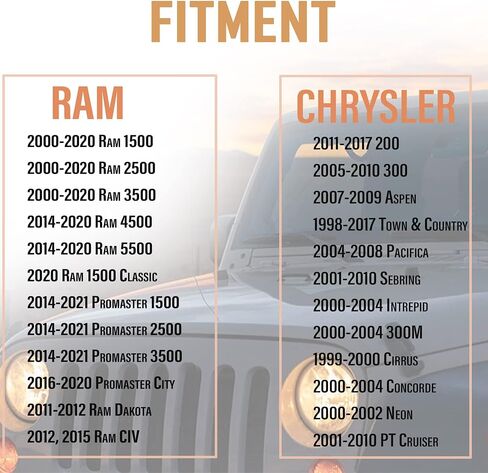 FITMENT

RAM

2000-2020 Ram 1500

2000-2020 Ram 2500

2000-2020 Ram 3500

2014-2020 Ram 4500

2014-2020 Ram 5500

2020 Ram 1500 Classic

2014-2021 Promaster 1500

2014-2021 Promaster 2500

2014-2021 Promaster 3500

2016-2020 Promaster City

2011-2012 Ram Dakota

2012, 2015 Ram CIV

CHRYSLER

2011-2017 200

2005-2010 300

2007-2009 Aspen

1998-2017 Town & Country

2004-2008 Pacifica

2001-2010 Sebring

2000-2004 Intrepid

2000-2004 300M

1999-2000 Cirrus

2000-2004 Concorde

2000-2002 Neon

2001-2010 PT Cruiser